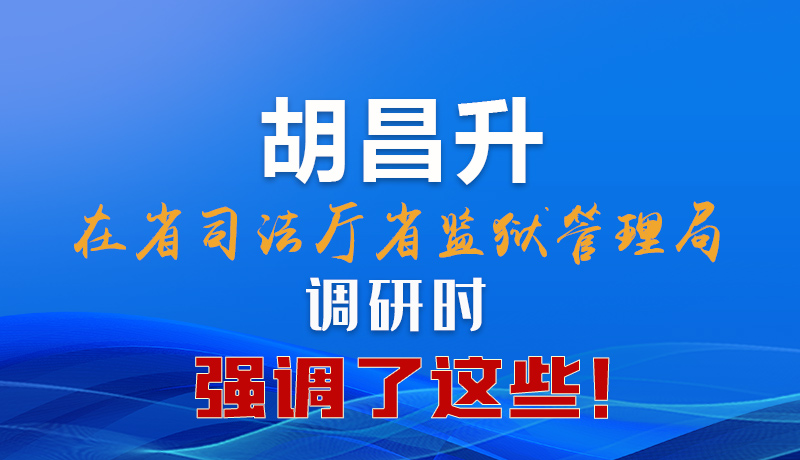 胡昌升

在省司法厅省监狱管理局

调研时

强调了这些！